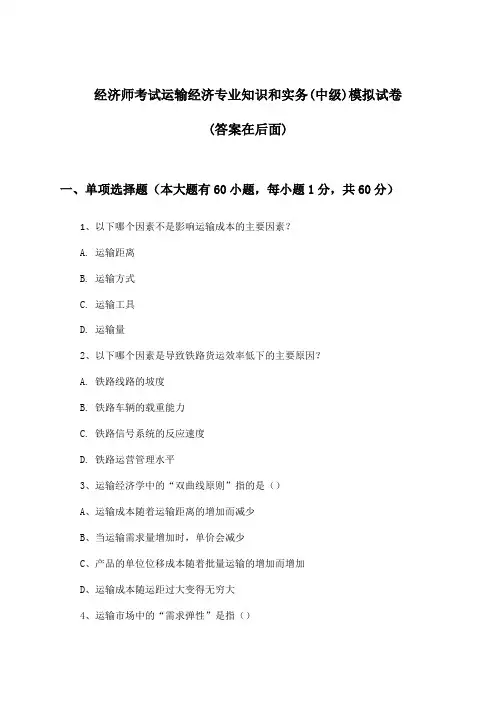 经济师考试运输经济专业知识和实务(中级)模拟试卷

(答案在后面)

一、单项选择题（本大题有60小题，每小题1分，共60分）

1、以下哪个因素不是影响运输成本的主要因素？

A. 运输距离

B. 运输方式

C. 运输工具

D. 运输量

2、以下哪个因素是导致铁路货运效率低下的主要原因？

A. 铁路线路的坡度

B. 铁路车辆的载重能力

C. 铁路信号系统的反应速度

D. 铁路运营管理水平

3、运输经济学中的“双曲线原则”指的是（）

A、运输成本随着运输距离的增加而减少

B、当运输需求量增加时，单价会减少

C、产品的单位位移成本随着批量运输的增加而增加

D、运输成本随运距过大变得无穷大

4、运输市场中的“需求弹性”是指（）